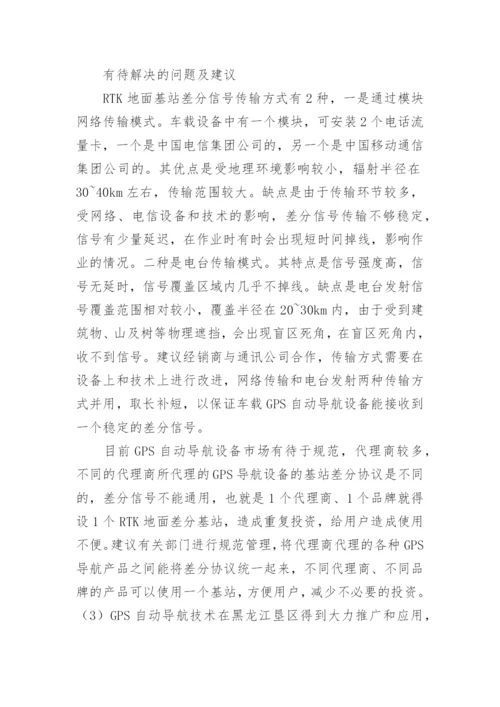 有待解决的问题及建议

RTK 地面基站差分信号传输方式有 2 种，一是通过模块网络传输模式。车载设备中有一个模块，可安装 2 个电话流量卡，一个是中国电信集团公司的，另一个是中国移动通信集团公司的。其优点是受地理环境影响较小，辐射半径在 30~40km 左右，传输范围较大。缺点是由于传输环节较多，受网络、电信设备和技术的影响，差分信号传输不够稳定，信号有少量延迟，在作业时有时会出现短时间掉线，影响作业的情况。二种是电台传输模式。其特点是信号强度高，信号无延时，信号覆盖区域内几乎不掉线。缺点是电台发射信号覆盖范围相对较小，覆盖半径在 20~30km 内，由于受到建筑物、山及树等物理遮挡，会出现盲区死角，在盲区死角内，收不到信号。建议经销商与通讯公司合作，传输方式需要在设备上和技术上进行改进，网络传输和电台发射两种传输方式并用，取长补短，以保证车载 GPS 自动导航设备能接收到一个稳定的差分信号。

目前 GPS 自动导航设备市场有待于规范，代理商较多，不同的代理商所代理的 GPS 导航设备的基站差分协议是不同的，差分信号不能通用，也就是 1 个代理商、1 个品牌就得设 1 个 RTK 地面差分基站，造成重复投资，给用户造成使用不便。建议有关部门进行规范管理，将代理商代理的各种 GPS 导航产品之间能将差分协议统一起来，不同代理商、不同品牌的产品可以使用一个基站，方便用户，减少不必要的投资。

（3）GPS 自动导航技术在黑龙江垦区得到大力推广和应用，